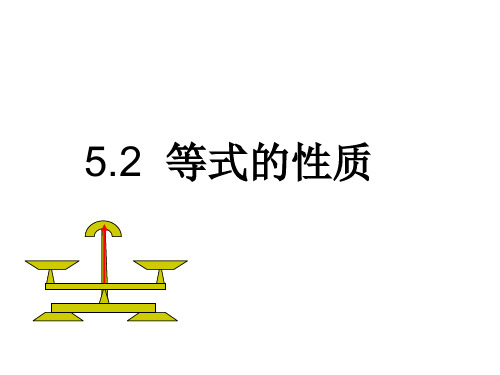 5.2 等式的性质